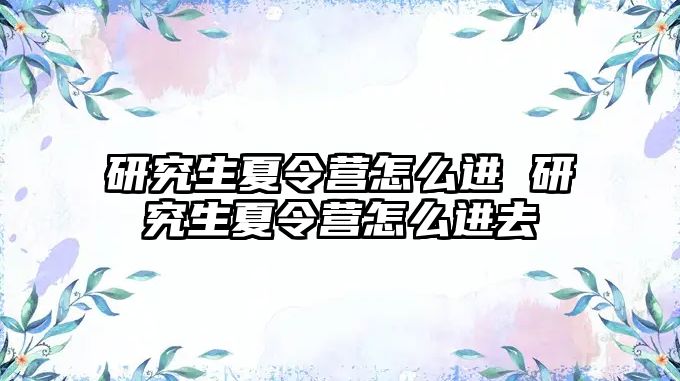 研究生夏令营怎么进 研究生夏令营怎么进去